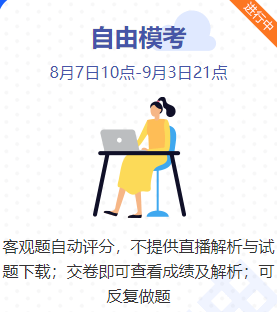 进行中

自由模考

8月7日10点-9月3日21点

客观题自动评分，不提供直播解析与试题下载；交卷即可查看成绩及解析；可反复做题